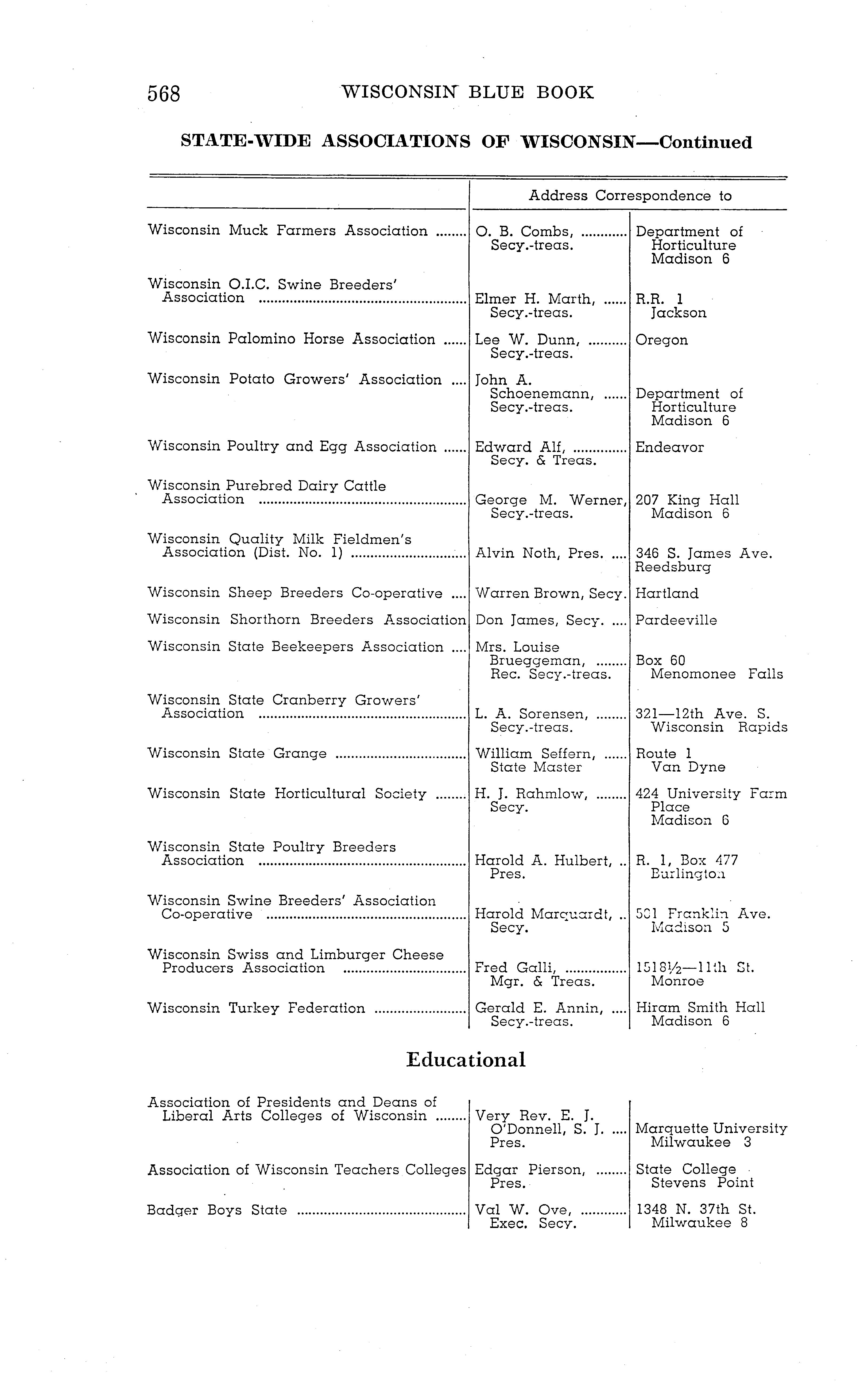 568 WISCONSIN BLUE BOOK

STATE-WIDE ASSOCIATIONS OF WISCONSIN—Continued

| | Address Correspondence to | |
|---|---|---|
| Wisconsin Muck Farmers Association | O. B. Combs, Secy.-treas. | Department of Horticulture Madison 6 |
| Wisconsin O.I.C. Swine Breeders' Association | Elmer H. Marth, Secy.-treas. | R.R. 1 Jackson |
| Wisconsin Palomino Horse Association | Lee W. Dunn, Secy.-treas. | Oregon |
| Wisconsin Potato Growers' Association | John A. Schoenemann, Secy.-treas. | Department of Horticulture Madison 6 |
| Wisconsin Poultry and Egg Association | Edward Alf, Secy. & Treas. | Endeavor |
| Wisconsin Purebred Dairy Cattle Association | George M. Werner, Secy.-treas. | 207 King Hall Madison 6 |
| Wisconsin Quality Milk Fieldmen's Association (Dist. No. 1) | Alvin Noth, Pres. | 346 S. James Ave. Reedsburg |
| Wisconsin Sheep Breeders Co-operative | Warren Brown, Secy. | Hartland |
| Wisconsin Shorthorn Breeders Association | Don James, Secy. | Pardeeville |
| Wisconsin State Beekeepers Association | Mrs. Louise Brueggeman, Rec. Secy.-treas. | Box 60 Menomonee Falls |
| Wisconsin State Cranberry Growers' Association | L. A. Sorensen, Secy.-treas. | 321—12th Ave. S. Wisconsin Rapids |
| Wisconsin State Grange | William Seffern, State Master | Route 1 Van Dyne |
| Wisconsin State Horticultural Society | H. J. Rahmlow, Secy. | 424 University Farm Place Madison 6 |
| Wisconsin State Poultry Breeders Association | Harold A. Hulbert, Pres. | R. 1, Box 477 Burlington |
| Wisconsin Swine Breeders' Association Co-operative | Harold Marquardt, Secy. | 501 Franklin Ave. Madison 5 |
| Wisconsin Swiss and Limburger Cheese Producers Association | Fred Galli, Mgr. & Treas. | 1518½—11th St. Monroe |
| Wisconsin Turkey Federation | Gerald E. Annin, Secy.-treas. | Hiram Smith Hall Madison 6 |

Educational

| | | |
|---|---|---|
| Association of Presidents and Deans of Liberal Arts Colleges of Wisconsin | Very Rev. E. J. O'Donnell, S. J. Pres. | Marquette University Milwaukee 3 |
| Association of Wisconsin Teachers Colleges | Edgar Pierson, Pres. | State College Stevens Point |
| Badger Boys State | Val W. Ove, Exec. Secy. | 1348 N. 37th St. Milwaukee 8 |